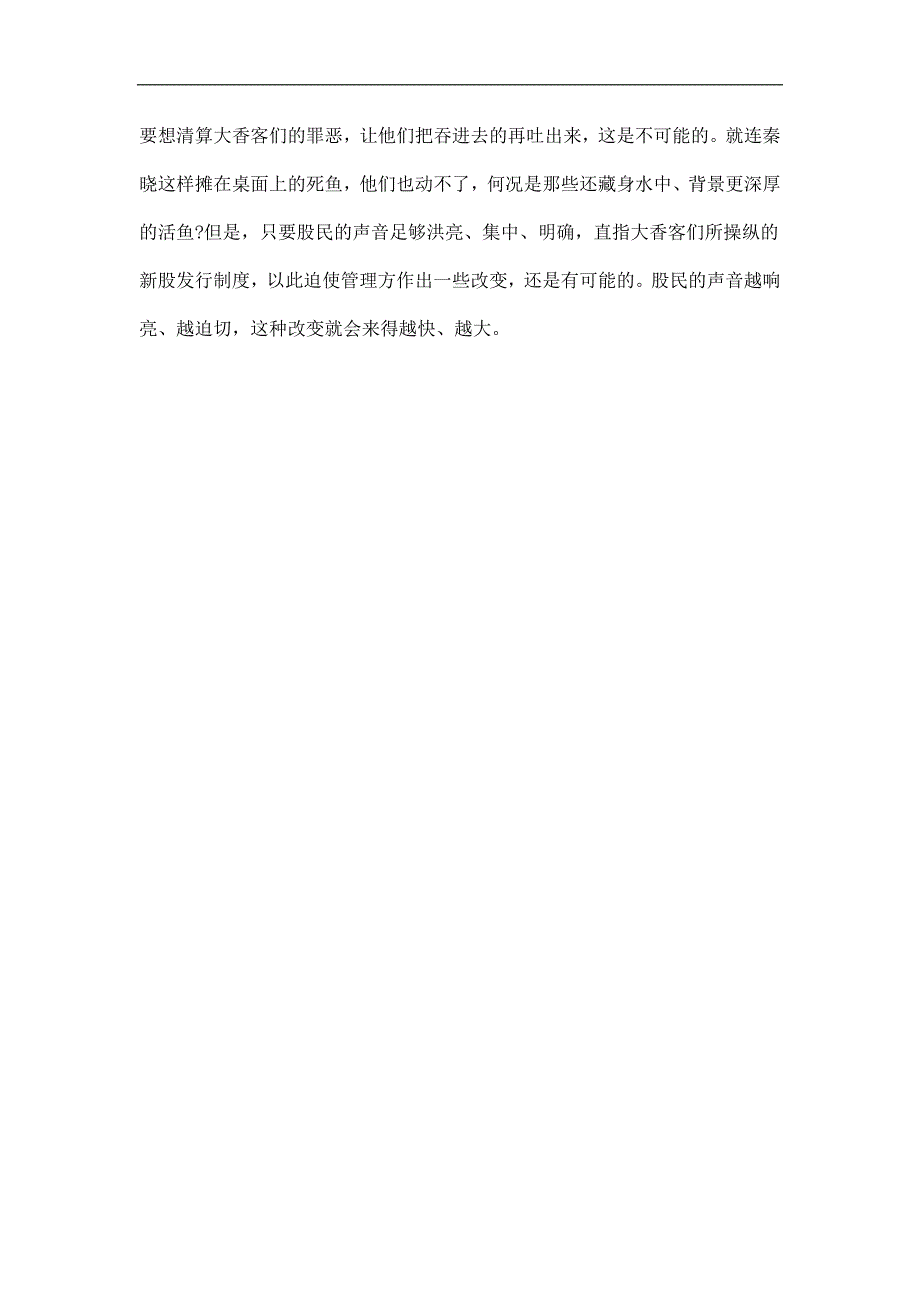 要想清算大香客们的罪恶，让他们把吞进去的再吐出来，这是不可能的。就连秦晓这样摊在桌面上的死鱼，他们也动不了，何况是那些还藏身水中、背景更深厚的活鱼?但是，只要股民的声音足够洪亮、集中、明确，直指大香客们所操纵的新股发行制度，以此迫使管理方作出一些改变，还是有可能的。股民的声音越响亮、越迫切，这种改变就会来得越快、越大。